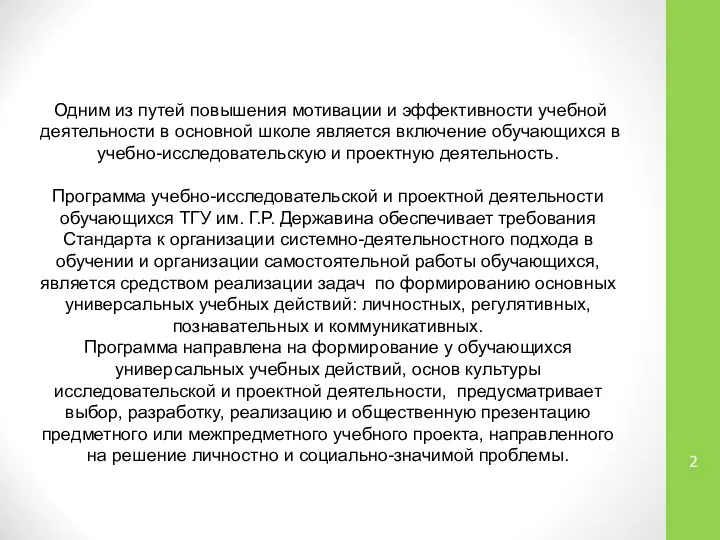 Одним из путей повышения мотивации и эффективности учебной деятельности в основной школе является включение обучающихся в учебно-исследовательскую и проектную деятельность.

Программа учебно-исследовательской и проектной деятельности обучающихся ТГУ им. Г.Р. Державина обеспечивает требования Стандарта к организации системно-деятельностного подхода в обучении и организации самостоятельной работы обучающихся, является средством реализации задач  по формированию основных универсальных учебных действий: личностных, регулятивных, познавательных и коммуникативных.
Программа направлена на формирование у обучающихся универсальных учебных действий, основ культуры исследовательской и проектной деятельности,  предусматривает выбор, разработку, реализацию и общественную презентацию предметного или межпредметного учебного проекта, направленного на решение личностно и социально-значимой проблемы.

2